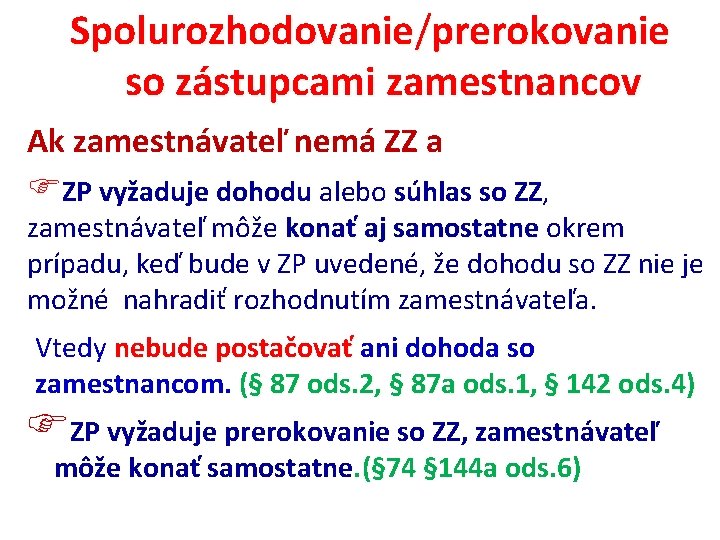 Spolurozhodovanie/prerokovanie so zástupcami zamestnancov

Ak zamestnávateľ nemá ZZ a

☞ZP vyžaduje dohodu alebo súhlas so ZZ, zamestnávateľ môže konať aj samostatne okrem prípadu, keď bude v ZP uvedené, že dohodu so ZZ nie je možné nahradiť rozhodnutím zamestnávateľa.

Vtedy nebude postačovať ani dohoda so zamestnancom. (§ 87 ods.2, § 87a ods.1, § 142 ods.4)

☞ZP vyžaduje prerokovanie so ZZ, zamestnávateľ môže konať samostatne.(§74 §144a ods.6)